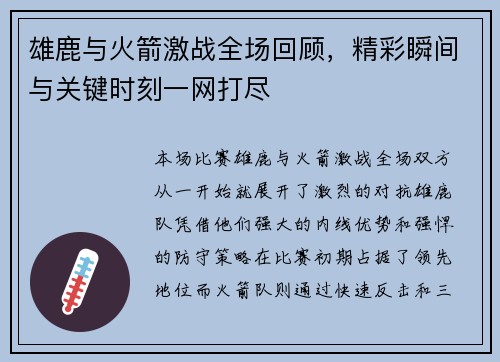 雄鹿与火箭激战全场回顾，精彩瞬间与关键时刻一网打尽

本场比赛雄鹿与火箭激战全场双方从一开始就展开了激烈的对抗雄鹿队凭借他们强大的内线优势和强悍的防守策略在比赛初期占据了领先地位而火箭队则通过快速反击和三